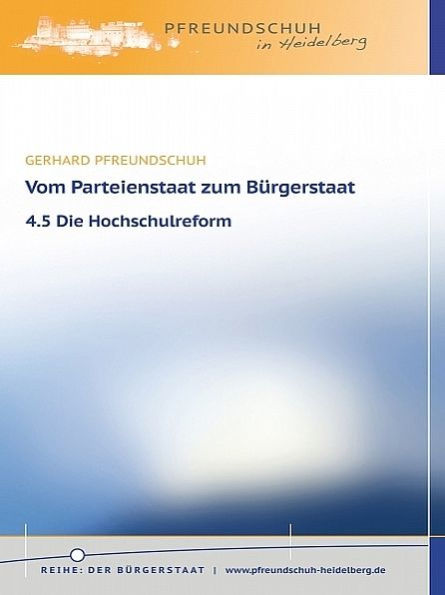 PFREUNDSCHUH
in Heidelberg

GERHARD PFREUNDSCHUH

Vom Parteienstaat zum Bürgerstaat

4.5 Die Hochschulreform

REIHE: DER BÜRGERSTAAT | www.pfreundschuh-heidelberg.de